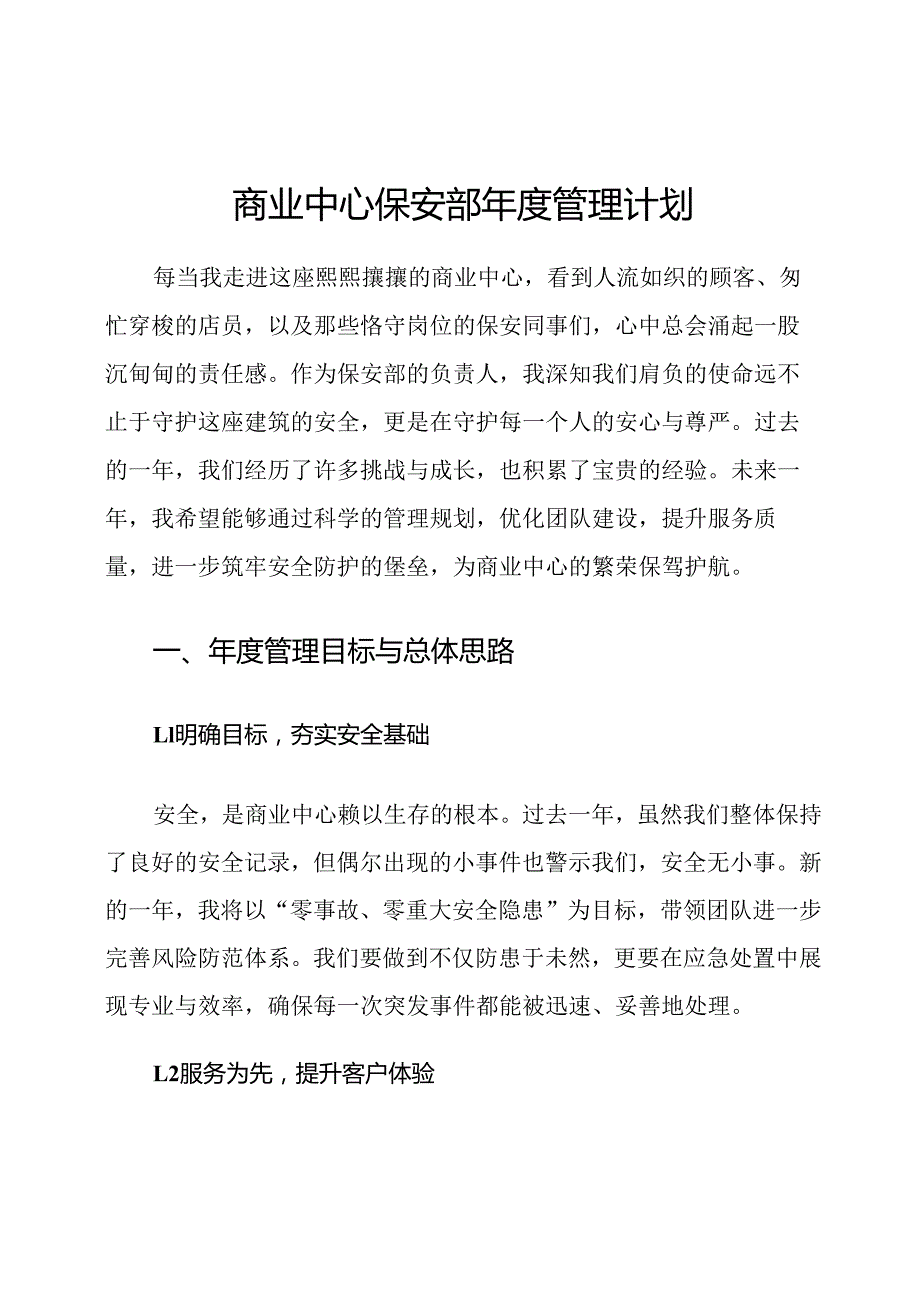 商业中心保安部年度管理计划

每当我走进这座熙熙攘攘的商业中心，看到人流如织的顾客、匆忙穿梭的店员，以及那些恪守岗位的保安同事们，心中总会涌起一股沉甸甸的责任感。作为保安部的负责人，我深知我们肩负的使命远不止于守护这座建筑的安全，更是在守护每一个人的安心与尊严。过去的一年，我们经历了许多挑战与成长，也积累了宝贵的经验。未来一年，我希望能够通过科学的管理规划，优化团队建设，提升服务质量，进一步筑牢安全防护的堡垒，为商业中心的繁荣保驾护航。

一、年度管理目标与总体思路

Ll明确目标，夯实安全基础

安全，是商业中心赖以生存的根本。过去一年，虽然我们整体保持了良好的安全记录，但偶尔出现的小事件也警示我们，安全无小事。新的一年，我将以“零事故、零重大安全隐患”为目标，带领团队进一步完善风险防范体系。我们要做到不仅防患于未然，更要在应急处置中展现专业与效率，确保每一次突发事件都能被迅速、妥善地处理。

L2服务为先，提升客户体验